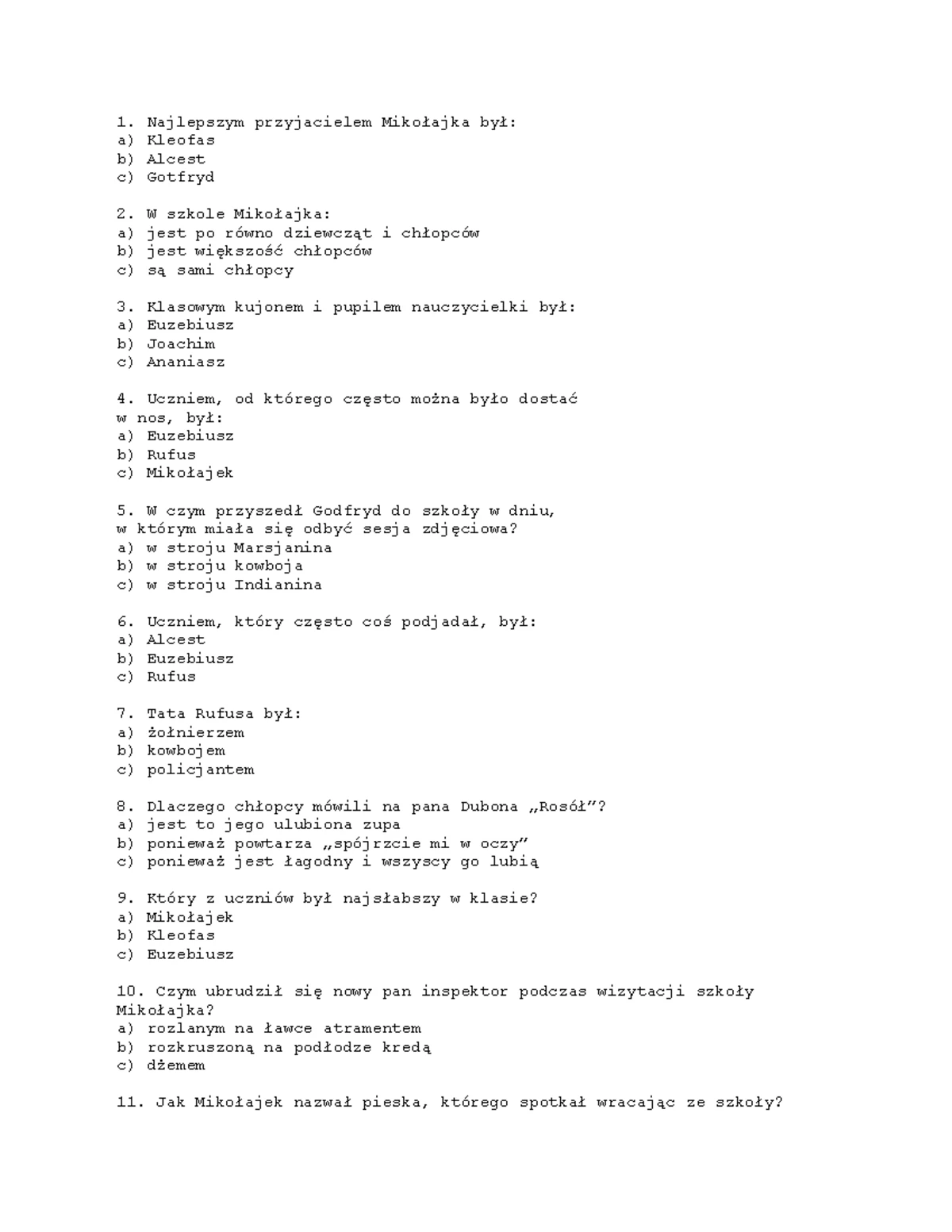 1. Najlepszym przyjacielem Mikołajka był:
a) Kleofas
b) Alcest
c) Gotfryd

2. W szkole Mikołajka:
a) jest po równo dziewcząt i chłopców
b) jest większość chłopców
c) są sami chłopcy

3. Klasowym kujonem i pupilem nauczycielki był:
a) Euzebiusz
b) Joachim
c) Ananiasz

4. Uczniem, od którego często można było dostać w nos, był:
a) Euzebiusz
b) Rufus
c) Mikołajek

5. W czym przyszedł Godfryd do szkoły w dniu, w którym miała się odbyć sesja zdjęciowa?
a) w stroju Marsjanina
b) w stroju kowboja
c) w stroju Indianina

6. Uczniem, który często coś podjadał, był:
a) Alcest
b) Euzebiusz
c) Rufus

7. Tata Rufusa był:
a) żołnierzem
b) kowbojem
c) policjantem

8. Dlaczego chłopcy mówili na pana Dubona „Rosół"?
a) jest to jego ulubiona zupa
b) ponieważ powtarza „spójrzcie mi w oczy"
c) ponieważ jest łagodny i wszyscy go lubią

9. Który z uczniów był najsłabszy w klasie?
a) Mikołajek
b) Kleofas
c) Euzebiusz

10. Czym ubrudził się nowy pan inspektor podczas wizytacji szkoły Mikołajka?
a) rozlanym na ławce atramentem
b) rozkruszoną na podłodze kredą
c) dżemem

11. Jak Mikołajek nazwał pieska, którego spotkał wracając ze szkoły?